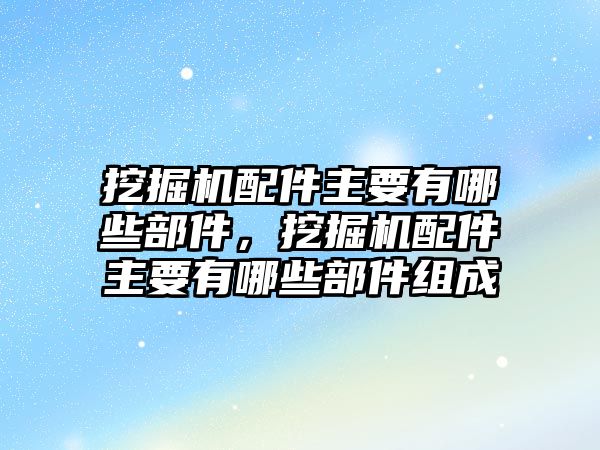 挖掘机配件主要有哪些部件，挖掘机配件主要有哪些部件组成